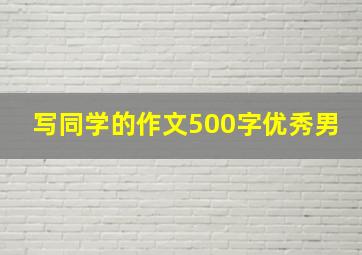 写同学的作文500字优秀男